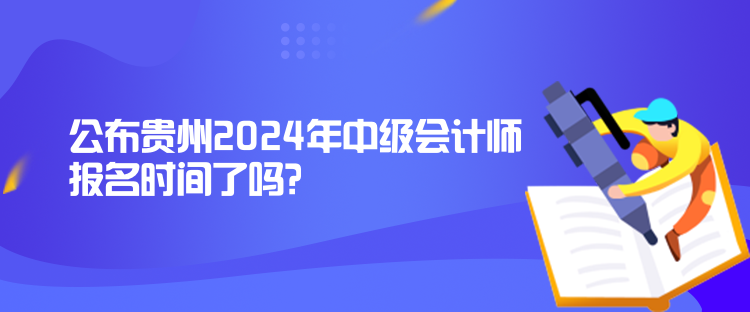 公布贵州2024年中级会计师报名时间了吗?